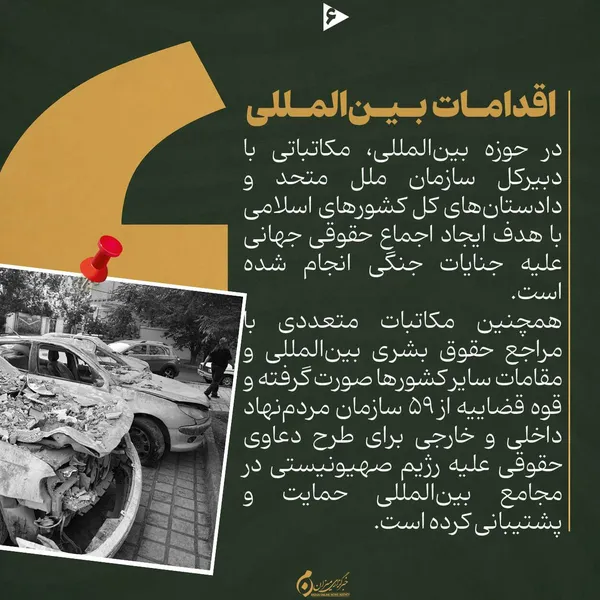 ۶

اقدامات بین‌المللی

در حوزه بین‌المللی، مکاتباتی با دبیرکل سازمان ملل متحد و دادستان‌های کل کشورهای اسلامی با هدف ایجاد اجماع حقوقی جهانی علیه جنایات جنگی انجام شده است.

همچنین مکاتبات متعددی با مراجع حقوق بشری بین‌المللی و مقامات سایر کشورها صورت گرفته و قوه قضاییه از ۵۹ سازمان مردم‌نهاد داخلی و خارجی برای طرح دعاوی حقوقی علیه رژیم صهیونیستی در مجامع بین‌المللی حمایت و پشتیبانی کرده است.

خبرگزاری میزان